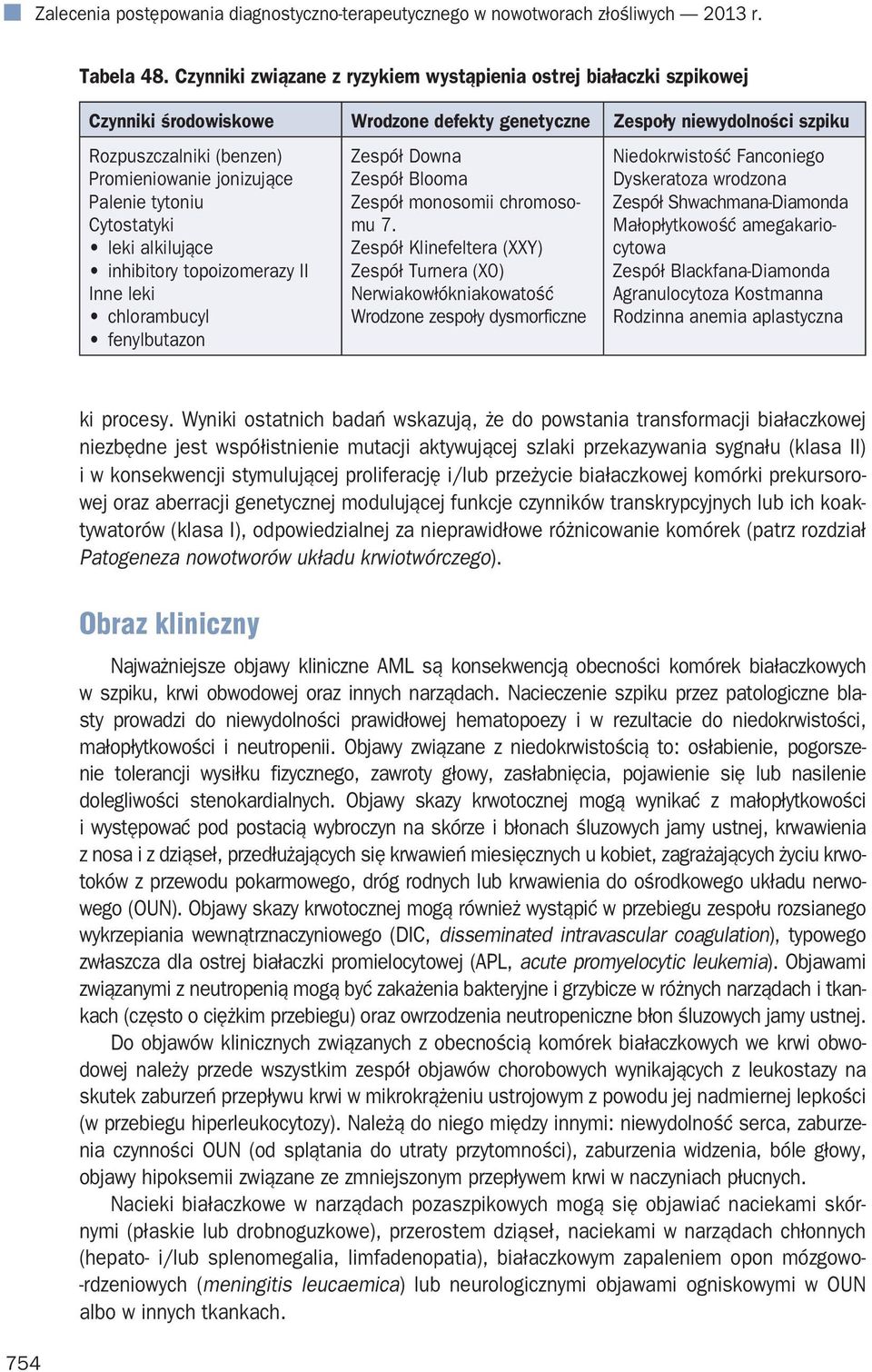 Zalecenia postępowania diagnostyczno-terapeutycznego w nowotworach złośliwych — 2013 r.

Tabela 48. Czynniki związane z ryzykiem wystąpienia ostrej białaczki szpikowej

| Czynniki środowiskowe | Wrodzone defekty genetyczne | Zespoły niewydolności szpiku |
|---|---|---|
| Rozpuszczalniki (benzen) Promieniowanie jonizujące Palenie tytoniu Cytostatyki • leki alkilujące • inhibitory topoizomerazy II Inne leki • chlorambucyl • fenylbutazon | Zespół Downa Zespół Blooma Zespół monosomii chromosomu 7. Zespół Klinefeltera (XXY) Zespół Turnera (XO) Nerwiakowłókniakowatość Wrodzone zespoły dysmorficzne | Niedokrwistość Fanconiego Dyskeratoza wrodzona Zespół Shwachmana-Diamonda Małopłytkowość amegakariocytowa Zespół Blackfana-Diamonda Agranulocytoza Kostmanna Rodzinna anemia aplastyczna |

ki procesy. Wyniki ostatnich badań wskazują, że do powstania transformacji białaczkowej niezbędne jest współistnienie mutacji aktywującej szlaki przekazywania sygnału (klasa II) i w konsekwencji stymulującej proliferację i/lub przeżycie białaczkowej komórki prekursorowej oraz aberracji genetycznej modulującej funkcje czynników transkrypcyjnych lub ich koaktywatorów (klasa I), odpowiedzialnej za nieprawidłowe różnicowanie komórek (patrz rozdział Patogeneza nowotworów układu krwiotwórczego).

Obraz kliniczny

Najważniejsze objawy kliniczne AML są konsekwencją obecności komórek białaczkowych w szpiku, krwi obwodowej oraz innych narządach. Nacieczenie szpiku przez patologiczne blasty prowadzi do niewydolności prawidłowej hematopoezy i w rezultacie do niedokrwistości, małopłytkowości i neutropenii. Objawy związane z niedokrwistością to: osłabienie, pogorszenie tolerancji wysiłku fizycznego, zawroty głowy, zasłabnięcia, pojawienie się lub nasilenie dolegliwości stenokardialnych. Objawy skazy krwotocznej mogą wynikać z małopłytkowości i występować pod postacią wybroczyn na skórze i błonach śluzowych jamy ustnej, krwawienia z nosa i z dziąseł, przedłużających się krwawień miesięcznych u kobiet, zagrażających życiu krwotoków z przewodu pokarmowego, dróg rodnych lub krwawienia do ośrodkowego układu nerwowego (OUN). Objawy skazy krwotocznej mogą również wystąpić w przebiegu zespołu rozsianego wykrzepiania wewnątrznaczyniowego (DIC, disseminated intravascular coagulation), typowego zwłaszcza dla ostrej białaczki promielocytowej (APL, acute promyelocytic leukemia). Objawami związanymi z neutropenią mogą być zakażenia bakteryjne i grzybicze w różnych narządach i tkankach (często o ciężkim przebiegu) oraz owrzodzenia neutropeniczne błon śluzowych jamy ustnej.

Do objawów klinicznych związanych z obecnością komórek białaczkowych we krwi obwodowej należy przede wszystkim zespół objawów chorobowych wynikających z leukostazy na skutek zaburzeń przepływu krwi w mikrokrążeniu ustrojowym z powodu jej nadmiernej lepkości (w przebiegu hiperleukocytozy). Należą do niego między innymi: niewydolność serca, zaburzenia czynności OUN (od splątania do utraty przytomności), zaburzenia widzenia, bóle głowy, objawy hipoksemii związane ze zmniejszonym przepływem krwi w naczyniach płucnych.

Nacieki białaczkowe w narządach pozaszpikowych mogą się objawiać naciekami skórnymi (płaskie lub drobnoguzkowe), przerostem dziąseł, naciekami w narządach chłonnych (hepato- i/lub splenomegalia, limfadenopatia), białaczkowym zapaleniem opon mózgowo-rdzeniowych (meningitis leucaemica) lub neurologicznymi objawami ogniskowymi w OUN albo w innych tkankach.

754